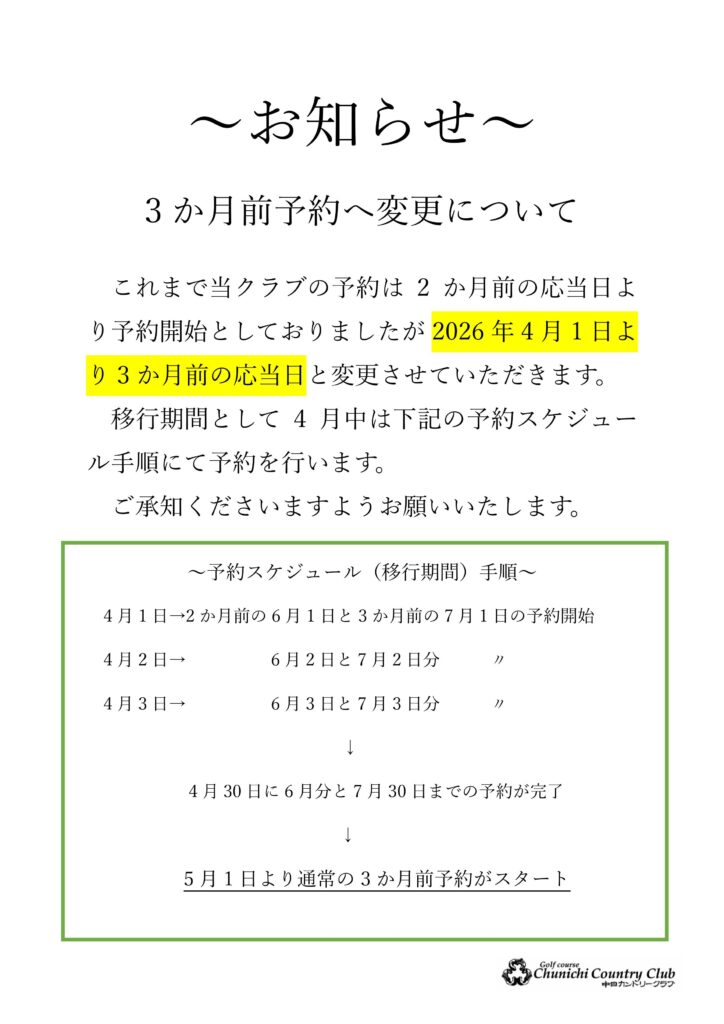 ～お知らせ～

3か月前予約へ変更について

これまで当クラブの予約は2か月前の応当日より予約開始としておりましたが2026年4月1日より3か月前の応当日と変更させていただきます。

移行期間として4月中は下記の予約スケジュール手順にて予約を行います。

ご承知くださいますようお願いいたします。

～予約スケジュール（移行期間）手順～

4月1日→2か月前の6月1日と3か月前の7月1日の予約開始

4月2日→ 6月2日と7月2日分 〃

4月3日→ 6月3日と7月3日分 〃

↓

4月30日に6月分と7月30日までの予約が完了

↓

5月1日より通常の3か月前予約がスタート

Golf course
Chunichi Country Club
中日カントリークラブ